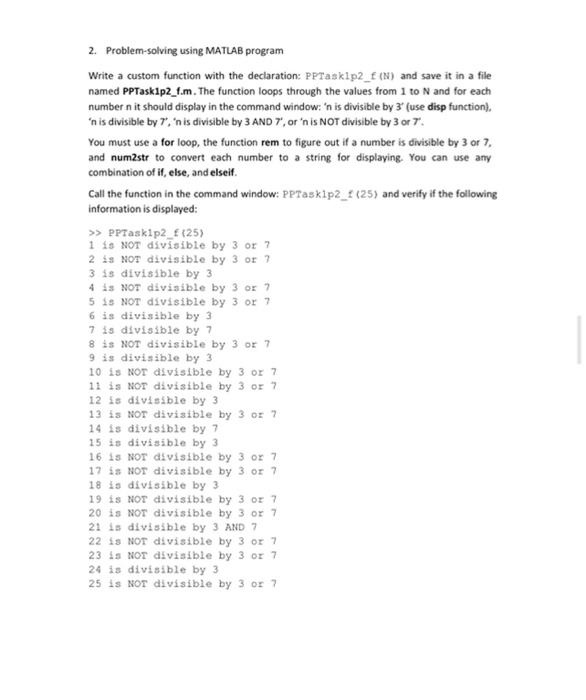 2. Problem-solving using MATLAB program

Write a custom function with the declaration: PPTask1p2_f(N) and save it in a file named PPTask1p2_f.m. The function loops through the values from 1 to N and for each number n it should display in the command window: 'n is divisible by 3' (use disp function), 'n is divisible by 7', 'n is divisible by 3 AND 7', or 'n is NOT divisible by 3 or 7'.

You must use a for loop, the function rem to figure out if a number is divisible by 3 or 7, and num2str to convert each number to a string for displaying. You can use any combination of if, else, and elseif.

Call the function in the command window: PPTask1p2_f(25) and verify if the following information is displayed:

>> PPTask1p2_f(25)
1 is NOT divisible by 3 or 7
2 is NOT divisible by 3 or 7
3 is divisible by 3
4 is NOT divisible by 3 or 7
5 is NOT divisible by 3 or 7
6 is divisible by 3
7 is divisible by 7
8 is NOT divisible by 3 or 7
9 is divisible by 3
10 is NOT divisible by 3 or 7
11 is NOT divisible by 3 or 7
12 is divisible by 3
13 is NOT divisible by 3 or 7
14 is divisible by 7
15 is divisible by 3
16 is NOT divisible by 3 or 7
17 is NOT divisible by 3 or 7
18 is divisible by 3
19 is NOT divisible by 3 or 7
20 is NOT divisible by 3 or 7
21 is divisible by 3 AND 7
22 is NOT divisible by 3 or 7
23 is NOT divisible by 3 or 7
24 is divisible by 3
25 is NOT divisible by 3 or 7